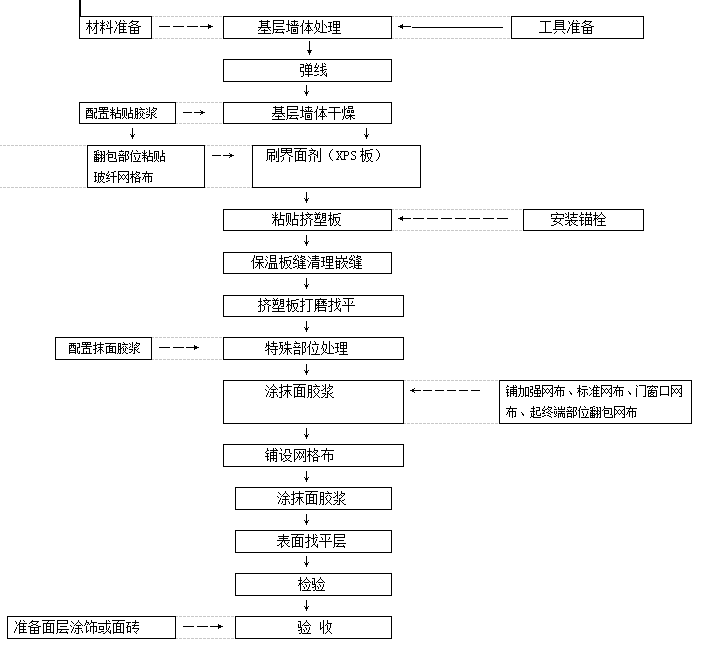 材料准备
基层墙体处理
工具准备
弹线
配置粘贴胶浆
基层墙体干燥
翻包部位粘贴玻纤网格布
刷界面剂（XPS 板）
粘贴挤塑板
安装锚栓
保温板缝清理嵌缝
挤塑板打磨找平
配置抹面胶浆
特殊部位处理
涂抹面胶浆
铺加强网布、标准网布、门窗口网布、起终端部位翻包网布
铺设网格布
涂抹面胶浆
表面找平层
检验
准备面层涂饰或面砖
验 收